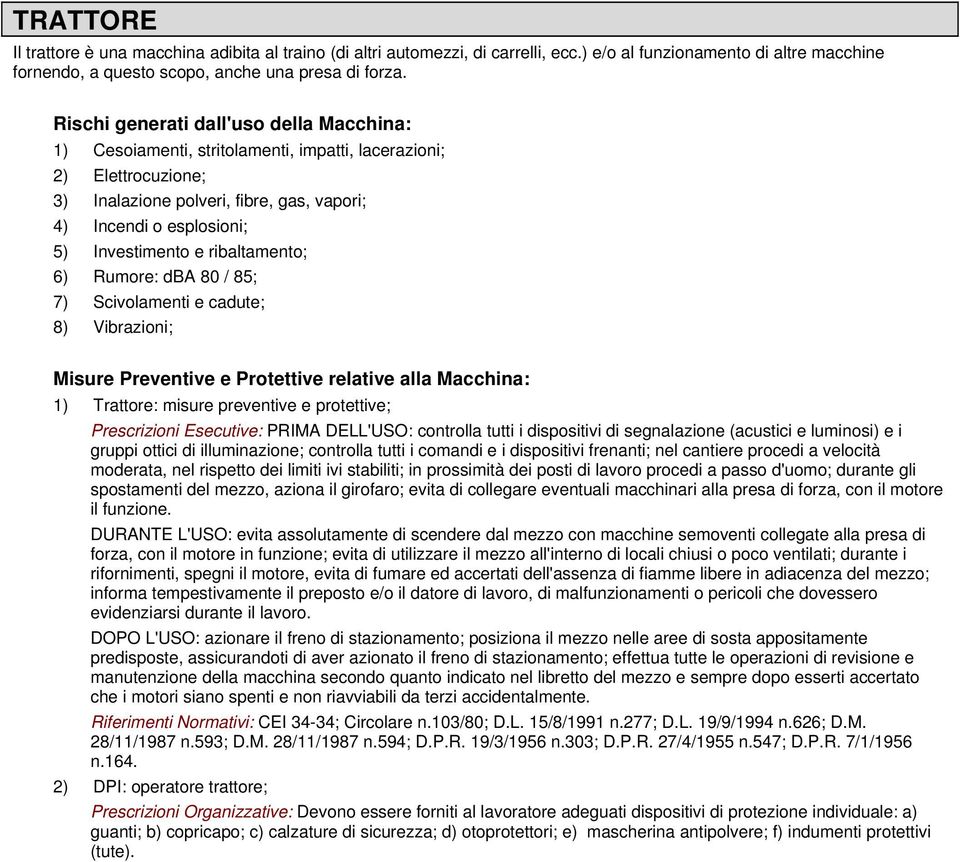 TRATTORE

Il trattore è una macchina adibita al traino (di altri automezzi, di carrelli, ecc.) e/o al funzionamento di altre macchine fornendo, a questo scopo, anche una presa di forza.

Rischi generati dall'uso della Macchina:
1) Cesoiamenti, stritolamenti, impatti, lacerazioni;
2) Elettrocuzione;
3) Inalazione polveri, fibre, gas, vapori;
4) Incendi o esplosioni;
5) Investimento e ribaltamento;
6) Rumore: dBA 80 / 85;
7) Scivolamenti e cadute;
8) Vibrazioni;

Misure Preventive e Protettive relative alla Macchina:
1) Trattore: misure preventive e protettive;
Prescrizioni Esecutive: PRIMA DELL'USO: controlla tutti i dispositivi di segnalazione (acustici e luminosi) e i gruppi ottici di illuminazione; controlla tutti i comandi e i dispositivi frenanti; nel cantiere procedi a velocità moderata, nel rispetto dei limiti ivi stabiliti; in prossimità dei posti di lavoro procedi a passo d'uomo; durante gli spostamenti del mezzo, aziona il girofaro; evita di collegare eventuali macchinari alla presa di forza, con il motore il funzione.

DURANTE L'USO: evita assolutamente di scendere dal mezzo con macchine semoventi collegate alla presa di forza, con il motore in funzione; evita di utilizzare il mezzo all'interno di locali chiusi o poco ventilati; durante i rifornimenti, spegni il motore, evita di fumare ed accertati dell'assenza di fiamme libere in adiacenza del mezzo; informa tempestivamente il preposto e/o il datore di lavoro, di malfunzionamenti o pericoli che dovessero evidenziarsi durante il lavoro.

DOPO L'USO: azionare il freno di stazionamento; posiziona il mezzo nelle aree di sosta appositamente predisposte, assicurandoti di aver azionato il freno di stazionamento; effettua tutte le operazioni di revisione e manutenzione della macchina secondo quanto indicato nel libretto del mezzo e sempre dopo esserti accertato che i motori siano spenti e non riavviabili da terzi accidentalmente.

Riferimenti Normativi: CEI 34-34; Circolare n.103/80; D.L. 15/8/1991 n.277; D.L. 19/9/1994 n.626; D.M. 28/11/1987 n.593; D.M. 28/11/1987 n.594; D.P.R. 19/3/1956 n.303; D.P.R. 27/4/1955 n.547; D.P.R. 7/1/1956 n.164.
2) DPI: operatore trattore;
Prescrizioni Organizzative: Devono essere forniti al lavoratore adeguati dispositivi di protezione individuale: a) guanti; b) copricapo; c) calzature di sicurezza; d) otoprotettori; e) mascherina antipolvere; f) indumenti protettivi (tute).